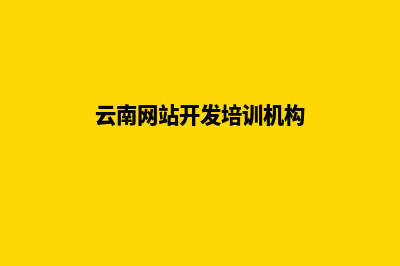 云南网站开发培训机构